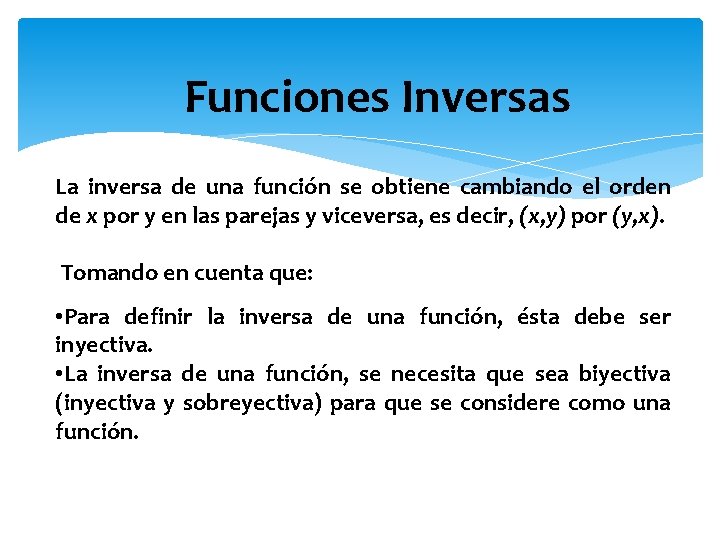 Funciones Inversas

La inversa de una función se obtiene cambiando el orden de $x$ por y en las parejas y viceversa, es decir, $(x,y)$ por $(y,x)$.

Tomando en cuenta que:

•Para definir la inversa de una función, ésta debe ser inyectiva.
•La inversa de una función, se necesita que sea biyectiva (inyectiva y sobreyectiva) para que se considere como una función.